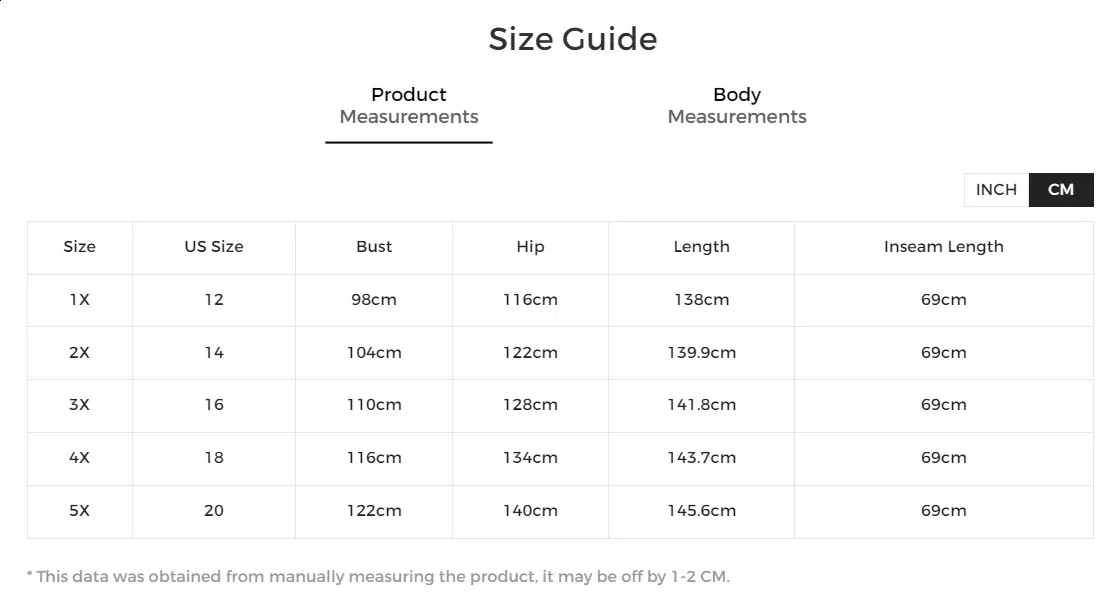 Size Guide

Product
Measurements

Body
Measurements

INCH CM

| Size | US Size | Bust | Hip | Length | Inseam Length |
|---|---|---|---|---|---|
| 1X | 12 | 98cm | 116cm | 138cm | 69cm |
| 2X | 14 | 104cm | 122cm | 139.9cm | 69cm |
| 3X | 16 | 110cm | 128cm | 141.8cm | 69cm |
| 4X | 18 | 116cm | 134cm | 143.7cm | 69cm |
| 5X | 20 | 122cm | 140cm | 145.6cm | 69cm |

* This data was obtained from manually measuring the product, it may be off by 1-2 CM.